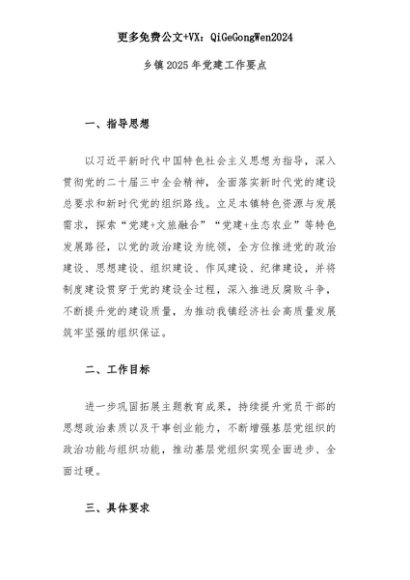 更多免费公文+VX：QiGeGongWen2024

乡镇2025年党建工作要点

一、指导思想

以习近平新时代中国特色社会主义思想为指导，深入贯彻党的二十届三中全会精神，全面落实新时代党的建设总要求和新时代党的组织路线。立足本镇特色资源与发展需求，探索“党建+文旅融合”“党建+生态农业”等特色发展路径，以党的政治建设为统领，全方位推进党的政治建设、思想建设、组织建设、作风建设、纪律建设，并将制度建设贯穿于党的建设全过程，深入推进反腐败斗争，不断提升党的建设质量，为推动我镇经济社会高质量发展筑牢坚强的组织保证。

二、工作目标

进一步巩固拓展主题教育成果，持续提升党员干部的思想政治素质以及干事创业能力，不断增强基层党组织的政治功能与组织功能，推动基层党组织实现全面进步、全面过硬。

三、具体要求